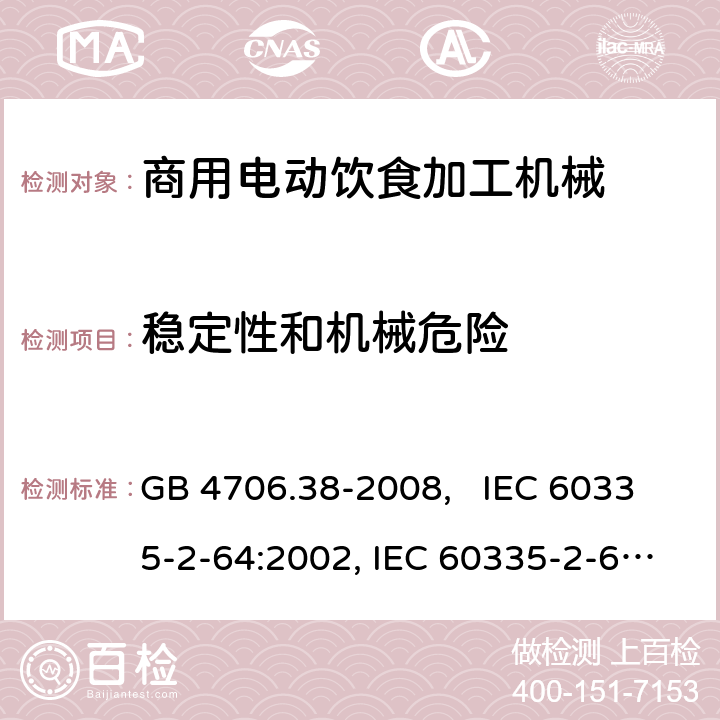 MA CNAS ilac-MRA

检测对象： 商用电动饮食加工机械

检测项目： 稳定性和机械危险

检测标准： GB 4706.38-2008， IEC 60335-2-64:2002, IEC 60335-2-6…

百检 Baijiantest.com

做检测 上百检
400-151-7153